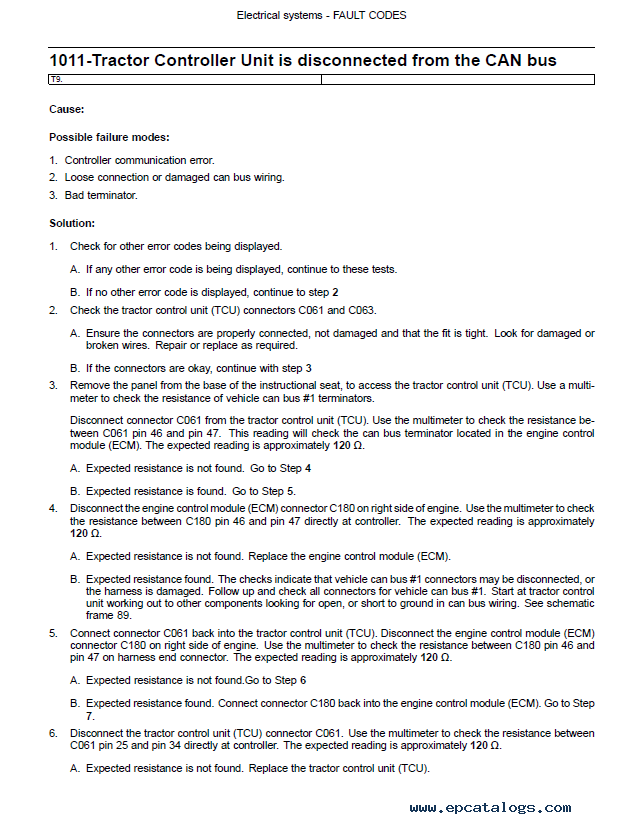 Electrical systems - FAULT CODES

1011-Tractor Controller Unit is disconnected from the CAN bus

T9.

Cause:

Possible failure modes:

1. Controller communication error.
2. Loose connection or damaged can bus wiring.
3. Bad terminator.

Solution:

1. Check for other error codes being displayed.

A. If any other error code is being displayed, continue to these tests.

B. If no other error code is displayed, continue to step 2

2. Check the tractor control unit (TCU) connectors C061 and C063.

A. Ensure the connectors are properly connected, not damaged and that the fit is tight. Look for damaged or broken wires. Repair or replace as required.

B. If the connectors are okay, continue with step 3

3. Remove the panel from the base of the instructional seat, to access the tractor control unit (TCU). Use a multimeter to check the resistance of vehicle can bus #1 terminators.

Disconnect connector C061 from the tractor control unit (TCU). Use the multimeter to check the resistance between C061 pin 46 and pin 47. This reading will check the can bus terminator located in the engine control module (ECM). The expected reading is approximately 120 Ω.

A. Expected resistance is not found. Go to Step 4

B. Expected resistance is found. Go to Step 5.

4. Disconnect the engine control module (ECM) connector C180 on right side of engine. Use the multimeter to check the resistance between C180 pin 46 and pin 47 directly at controller. The expected reading is approximately 120 Ω.

A. Expected resistance is not found. Replace the engine control module (ECM).

B. Expected resistance found. The checks indicate that vehicle can bus #1 connectors may be disconnected, or the harness is damaged. Follow up and check all connectors for vehicle can bus #1. Start at tractor control unit working out to other components looking for open, or short to ground in can bus wiring. See schematic frame 89.

5. Connect connector C061 back into the tractor control unit (TCU). Disconnect the engine control module (ECM) connector C180 on right side of engine. Use the multimeter to check the resistance between C180 pin 46 and pin 47 on harness end connector. The expected reading is approximately 120 Ω.

A. Expected resistance is not found.Go to Step 6

B. Expected resistance found. Connect connector C180 back into the engine control module (ECM). Go to Step 7.

6. Disconnect the tractor control unit (TCU) connector C061. Use the multimeter to check the resistance between C061 pin 25 and pin 34 directly at controller. The expected reading is approximately 120 Ω.

A. Expected resistance is not found. Replace the tractor control unit (TCU).

www.epcatalogs.com